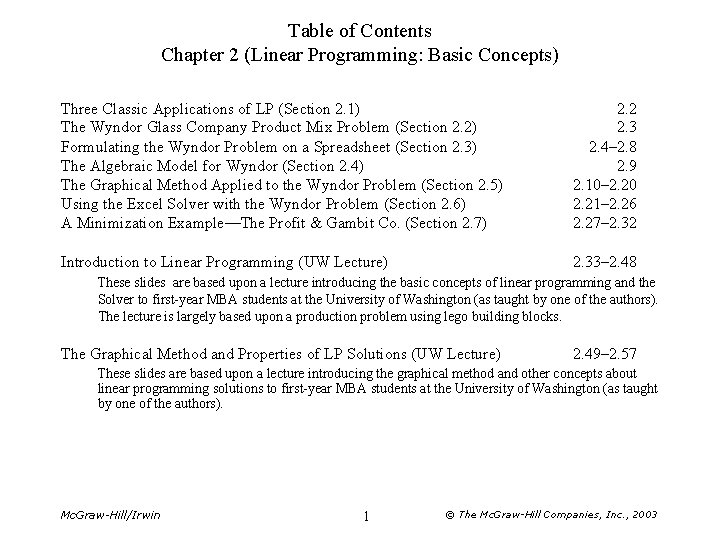 Table of Contents
Chapter 2 (Linear Programming: Basic Concepts)

Three Classic Applications of LP (Section 2.1) 2.2
The Wyndor Glass Company Product Mix Problem (Section 2.2) 2.3
Formulating the Wyndor Problem on a Spreadsheet (Section 2.3) 2.4–2.8
The Algebraic Model for Wyndor (Section 2.4) 2.9
The Graphical Method Applied to the Wyndor Problem (Section 2.5) 2.10–2.20
Using the Excel Solver with the Wyndor Problem (Section 2.6) 2.21–2.26
A Minimization Example—The Profit & Gambit Co. (Section 2.7) 2.27–2.32

Introduction to Linear Programming (UW Lecture) 2.33–2.48
These slides are based upon a lecture introducing the basic concepts of linear programming and the Solver to first-year MBA students at the University of Washington (as taught by one of the authors). The lecture is largely based upon a production problem using lego building blocks.

The Graphical Method and Properties of LP Solutions (UW Lecture) 2.49–2.57
These slides are based upon a lecture introducing the graphical method and other concepts about linear programming solutions to first-year MBA students at the University of Washington (as taught by one of the authors).

McGraw-Hill/Irwin 1 © The McGraw-Hill Companies, Inc., 2003